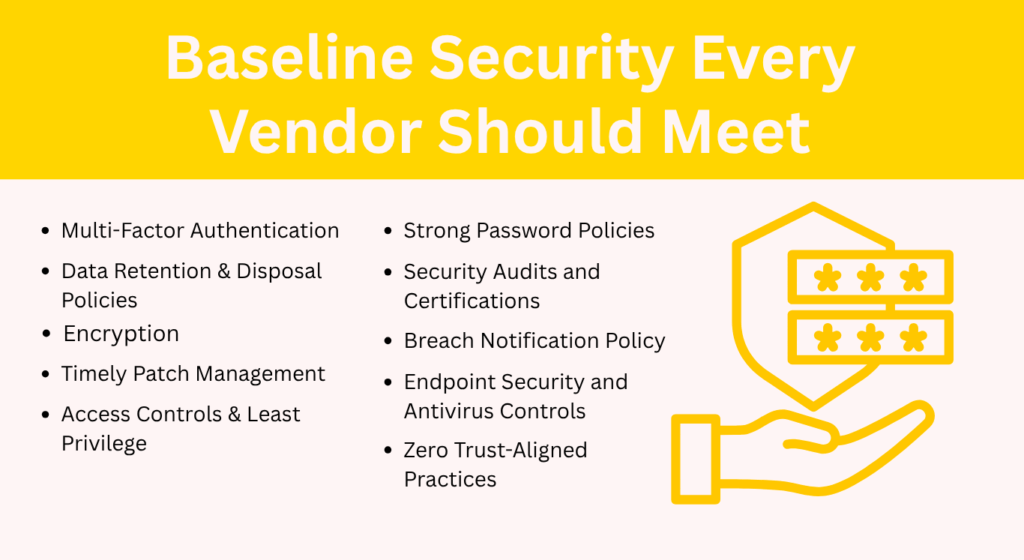 Baseline Security Every Vendor Should Meet

- Multi-Factor Authentication
- Data Retention & Disposal Policies
- Encryption
- Timely Patch Management
- Access Controls & Least Privilege

- Strong Password Policies
- Security Audits and Certifications
- Breach Notification Policy
- Endpoint Security and Antivirus Controls
- Zero Trust-Aligned Practices